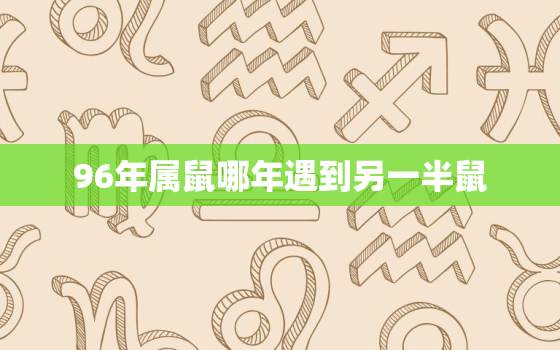 96年属鼠哪年遇到另一半鼠